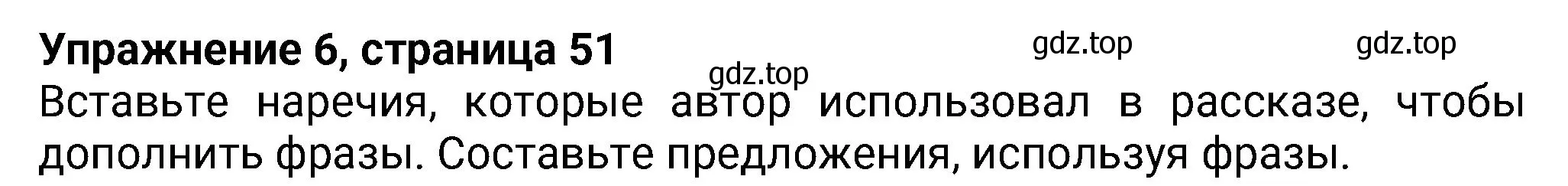 Упражнение 6, страница 51

gdz.top gdz.top gdz.top

Вставьте наречия, которые автор использовал в рассказе, чтобы дополнить фразы. Составьте предложения, используя фразы.